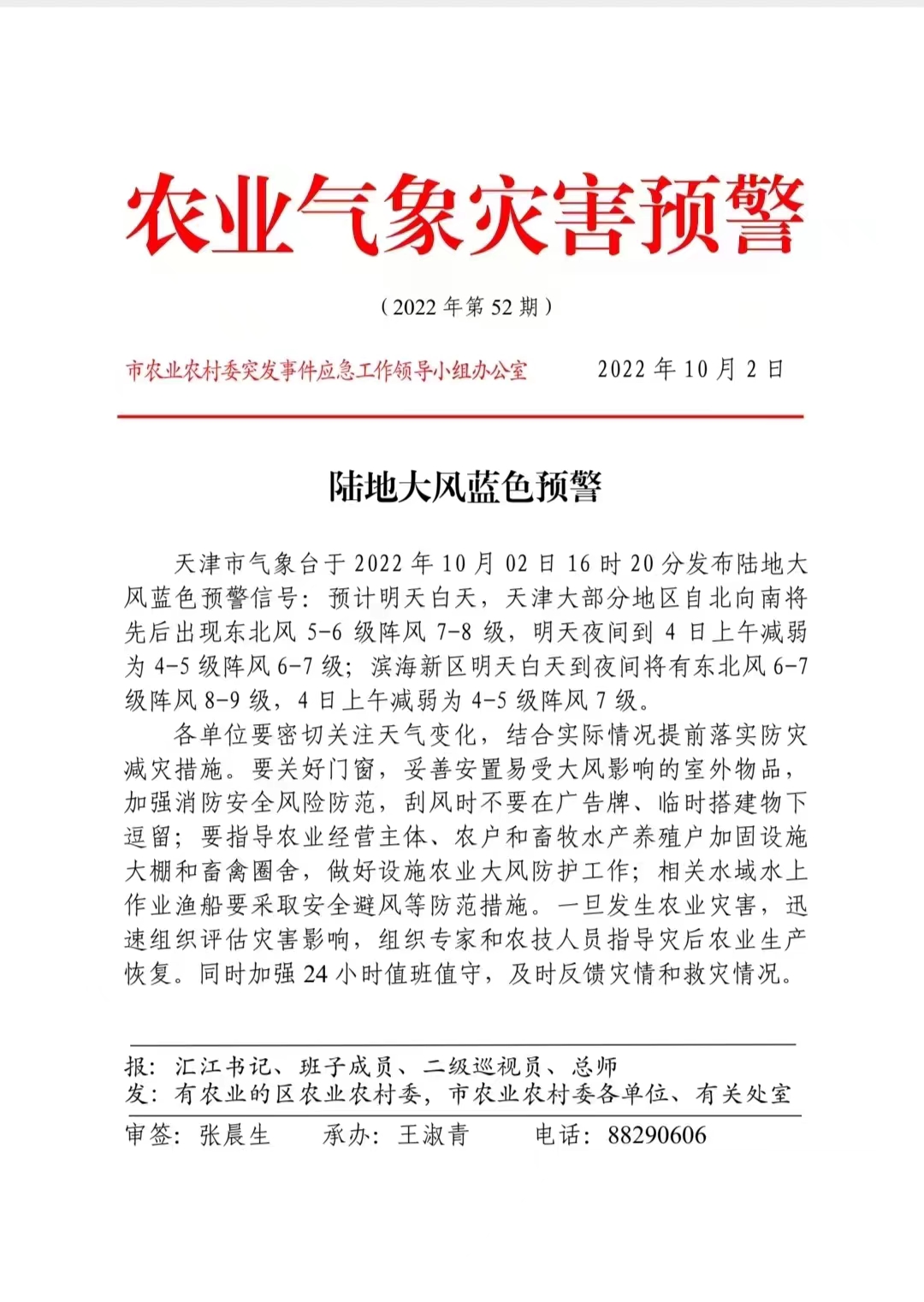 农业气象灾害预警

（2022 年第 52 期）

市农业农村委突发事件应急工作领导小组办公室　　2022 年 10 月 2 日

陆地大风蓝色预警

天津市气象台于 2022 年 10 月 02 日 16 时 20 分发布陆地大风蓝色预警信号：预计明天白天，天津大部分地区自北向南将先后出现东北风 5-6 级阵风 7-8 级，明天夜间到 4 日上午减弱为 4-5 级阵风 6-7 级；滨海新区明天白天到夜间将有东北风 6-7 级阵风 8-9 级，4 日上午减弱为 4-5 级阵风 7 级。

各单位要密切关注天气变化，结合实际情况提前落实防灾减灾措施。要关好门窗，妥善安置易受大风影响的室外物品，加强消防安全风险防范，刮风时不要在广告牌、临时搭建物下逗留；要指导农业经营主体、农户和畜牧水产养殖户加固设施大棚和畜禽圈舍，做好设施农业大风防护工作；相关水域水上作业渔船要采取安全避风等防范措施。一旦发生农业灾害，迅速组织评估灾害影响，组织专家和农技人员指导灾后农业生产恢复。同时加强 24 小时值班值守，及时反馈灾情和救灾情况。

报：汇江书记、班子成员、二级巡视员、总师
发：有农业的区农业农村委，市农业农村委各单位、有关处室

审签：张晨生　　承办：王淑青　　电话：88290606